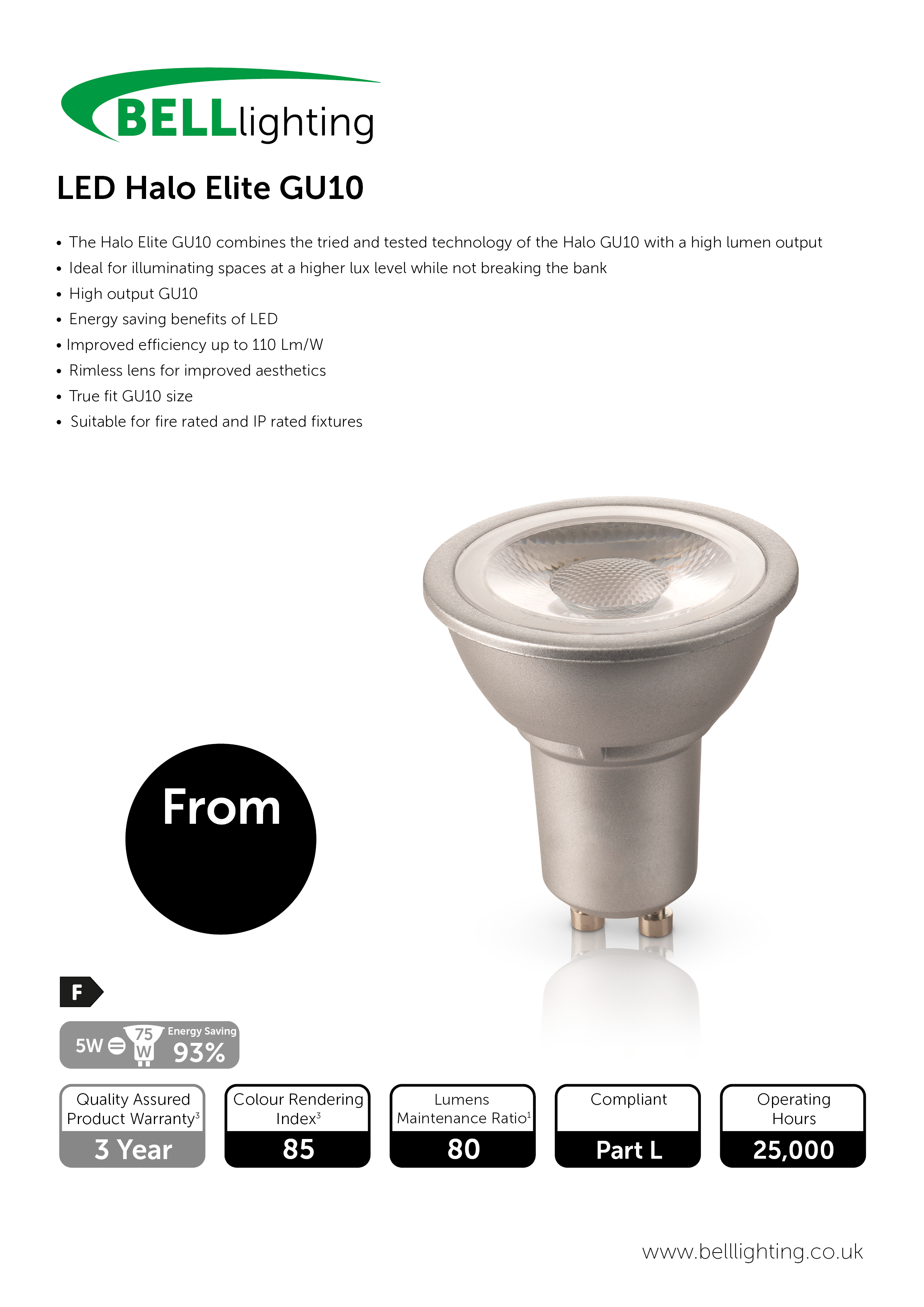 BELLlighting

LED Halo Elite GU10

• The Halo Elite GU10 combines the tried and tested technology of the Halo GU10 with a high lumen output
• Ideal for illuminating spaces at a higher lux level while not breaking the bank
• High output GU10
• Energy saving benefits of LED
• Improved efficiency up to 110 Lm/W
• Rimless lens for improved aesthetics
• True fit GU10 size
• Suitable for fire rated and IP rated fixtures

From

F

5W = 75 W Energy Saving 93%

Quality Assured Product Warranty$^3$
3 Year

Colour Rendering Index$^3$
85

Lumens Maintenance Ratio$^1$
80

Compliant
Part L

Operating Hours
25,000

www.belllighting.co.uk